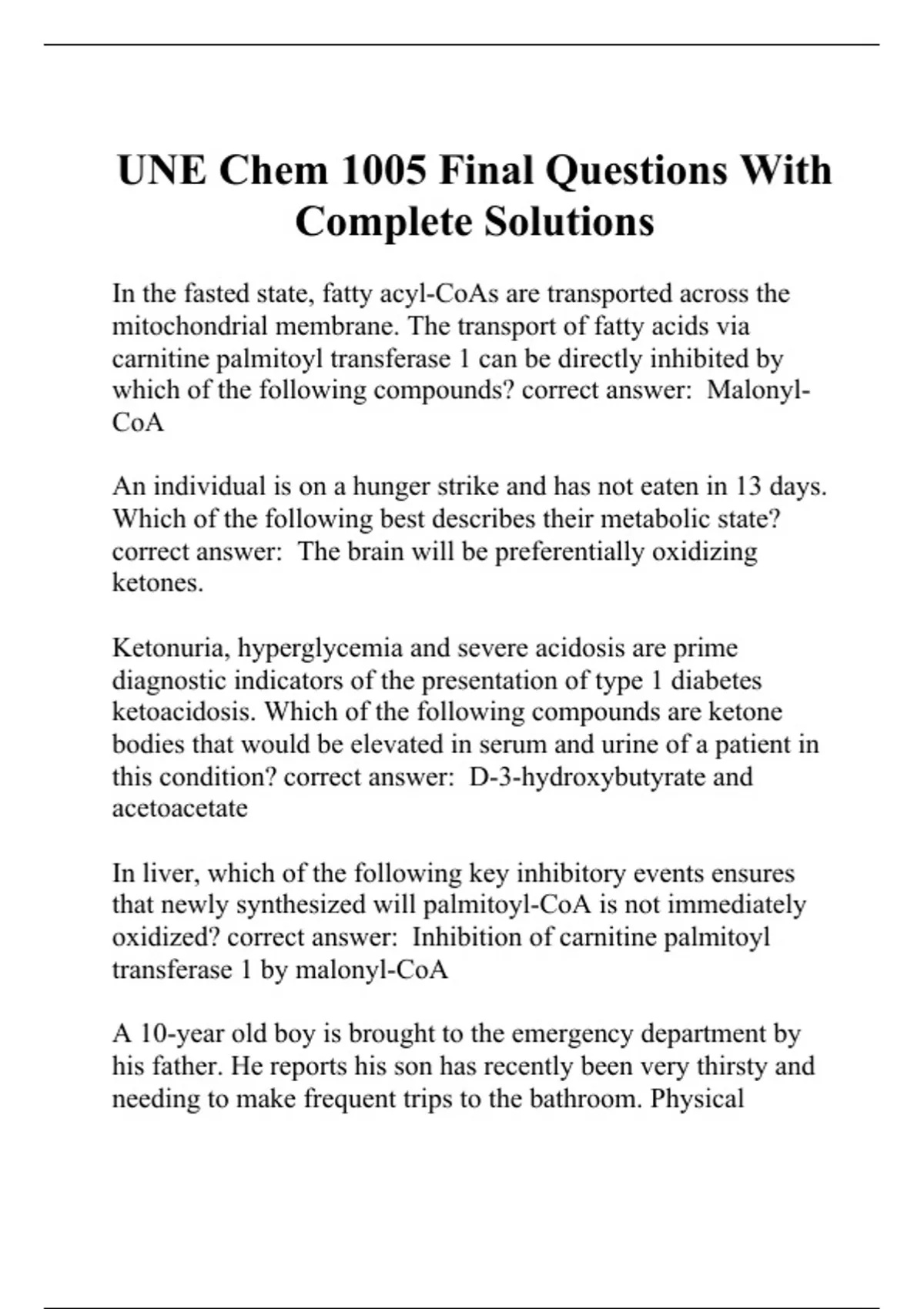 UNE Chem 1005 Final Questions With Complete Solutions

In the fasted state, fatty acyl-CoAs are transported across the mitochondrial membrane. The transport of fatty acids via carnitine palmitoyl transferase 1 can be directly inhibited by which of the following compounds? correct answer: Malonyl-CoA

An individual is on a hunger strike and has not eaten in 13 days. Which of the following best describes their metabolic state? correct answer: The brain will be preferentially oxidizing ketones.

Ketonuria, hyperglycemia and severe acidosis are prime diagnostic indicators of the presentation of type 1 diabetes ketoacidosis. Which of the following compounds are ketone bodies that would be elevated in serum and urine of a patient in this condition? correct answer: D-3-hydroxybutyrate and acetoacetate

In liver, which of the following key inhibitory events ensures that newly synthesized will palmitoyl-CoA is not immediately oxidized? correct answer: Inhibition of carnitine palmitoyl transferase 1 by malonyl-CoA

A 10-year old boy is brought to the emergency department by his father. He reports his son has recently been very thirsty and needing to make frequent trips to the bathroom. Physical